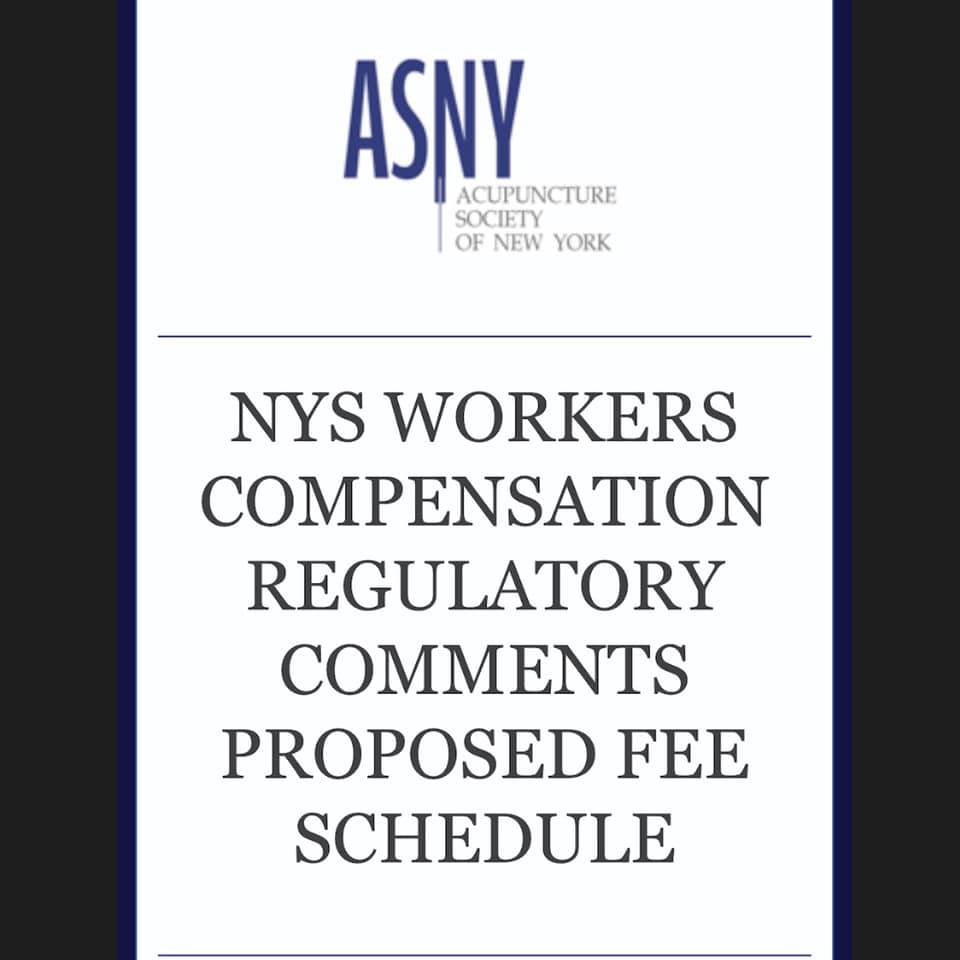 ASNY
ACUPUNCTURE
SOCIETY
OF NEW YORK

NYS WORKERS COMPENSATION REGULATORY COMMENTS PROPOSED FEE SCHEDULE